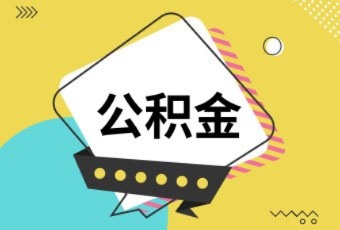 公积金